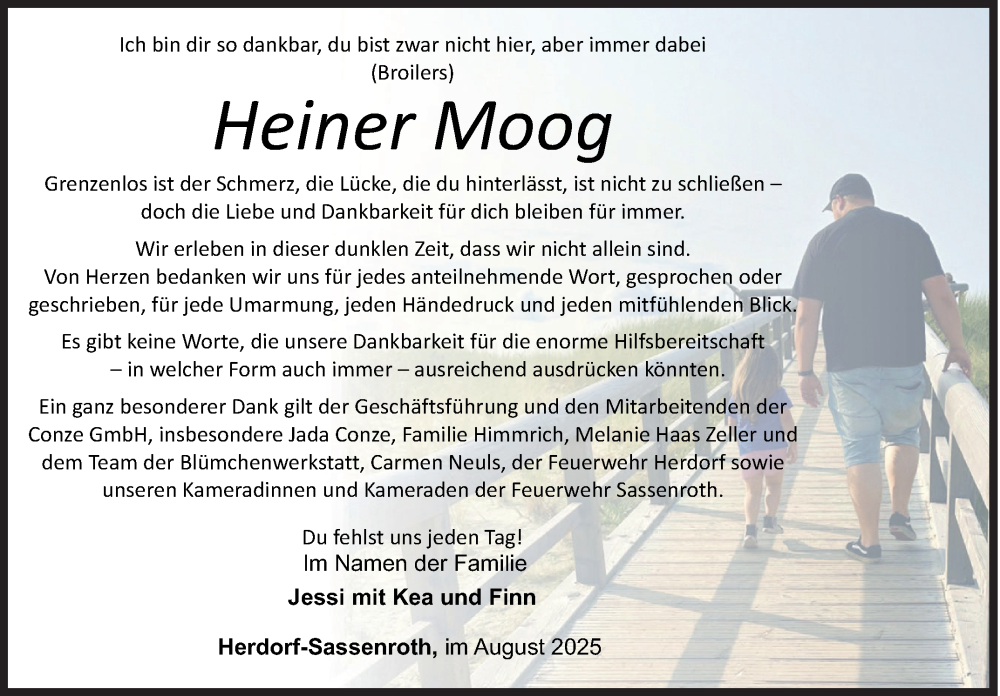 Ich bin dir so dankbar, du bist zwar nicht hier, aber immer dabei
(Broilers)

Heiner Moog

Grenzenlos ist der Schmerz, die Lücke, die du hinterlässt, ist nicht zu schließen – doch die Liebe und Dankbarkeit für dich bleiben für immer.

Wir erleben in dieser dunklen Zeit, dass wir nicht allein sind. Von Herzen bedanken wir uns für jedes anteilnehmende Wort, gesprochen oder geschrieben, für jede Umarmung, jeden Händedruck und jeden mitfühlenden Blick.

Es gibt keine Worte, die unsere Dankbarkeit für die enorme Hilfsbereitschaft – in welcher Form auch immer – ausreichend ausdrücken könnten.

Ein ganz besonderer Dank gilt der Geschäftsführung und den Mitarbeitenden der Conze GmbH, insbesondere Jada Conze, Familie Himmrich, Melanie Haas Zeller und dem Team der Blümchenwerkstatt, Carmen Neuls, der Feuerwehr Herdorf sowie unseren Kameradinnen und Kameraden der Feuerwehr Sassenroth.

Du fehlst uns jeden Tag!
Im Namen der Familie
Jessi mit Kea und Finn

Herdorf-Sassenroth, im August 2025